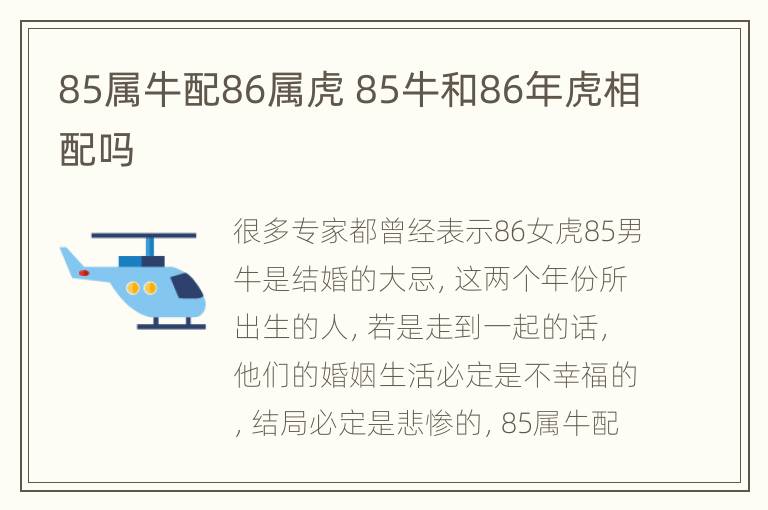 85属牛配86属虎 85牛和86年虎相配吗

很多专家都曾经表示86女虎85男牛是结婚的大忌, 这两个年份所出生的人, 若是走到一起的话, 他们的婚姻生活必定是不幸福的, 结局必定是悲惨的, 85属牛配